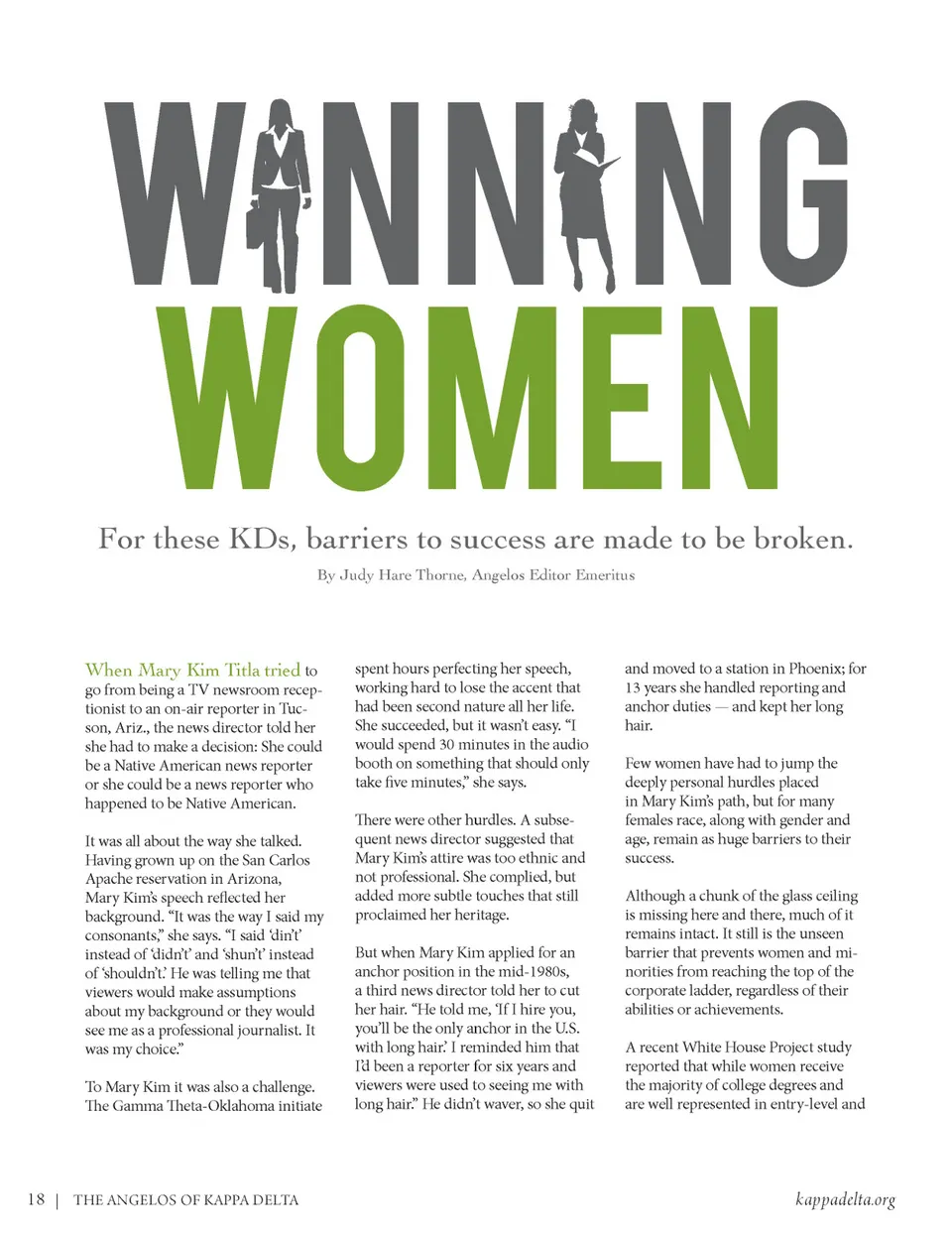 WINNING WOMEN

For these KDs, barriers to success are made to be broken.

By Judy Hare Thorne, Angelos Editor Emeritus

When Mary Kim Titla tried to go from being a TV newsroom receptionist to an on-air reporter in Tucson, Ariz., the news director told her she had to make a decision: She could be a Native American news reporter or she could be a news reporter who happened to be Native American.

It was all about the way she talked. Having grown up on the San Carlos Apache reservation in Arizona, Mary Kim's speech reflected her background. "It was the way I said my consonants," she says. "I said 'din't' instead of 'didn't' and 'shun't' instead of 'shouldn't.' He was telling me that viewers would make assumptions about my background or they would see me as a professional journalist. It was my choice."

To Mary Kim it was also a challenge. The Gamma Theta-Oklahoma initiate spent hours perfecting her speech, working hard to lose the accent that had been second nature all her life. She succeeded, but it wasn't easy. "I would spend 30 minutes in the audio booth on something that should only take five minutes," she says.

There were other hurdles. A subsequent news director suggested that Mary Kim's attire was too ethnic and not professional. She complied, but added more subtle touches that still proclaimed her heritage.

But when Mary Kim applied for an anchor position in the mid-1980s, a third news director told her to cut her hair. "He told me, 'If I hire you, you'll be the only anchor in the U.S. with long hair.' I reminded him that I'd been a reporter for six years and viewers were used to seeing me with long hair." He didn't waver, so she quit and moved to a station in Phoenix; for 13 years she handled reporting and anchor duties — and kept her long hair.

Few women have had to jump the deeply personal hurdles placed in Mary Kim's path, but for many females race, along with gender and age, remain as huge barriers to their success.

Although a chunk of the glass ceiling is missing here and there, much of it remains intact. It still is the unseen barrier that prevents women and minorities from reaching the top of the corporate ladder, regardless of their abilities or achievements.

A recent White House Project study reported that while women receive the majority of college degrees and are well represented in entry-level and

18 | THE ANGELOS OF KAPPA DELTA

kappadelta.org